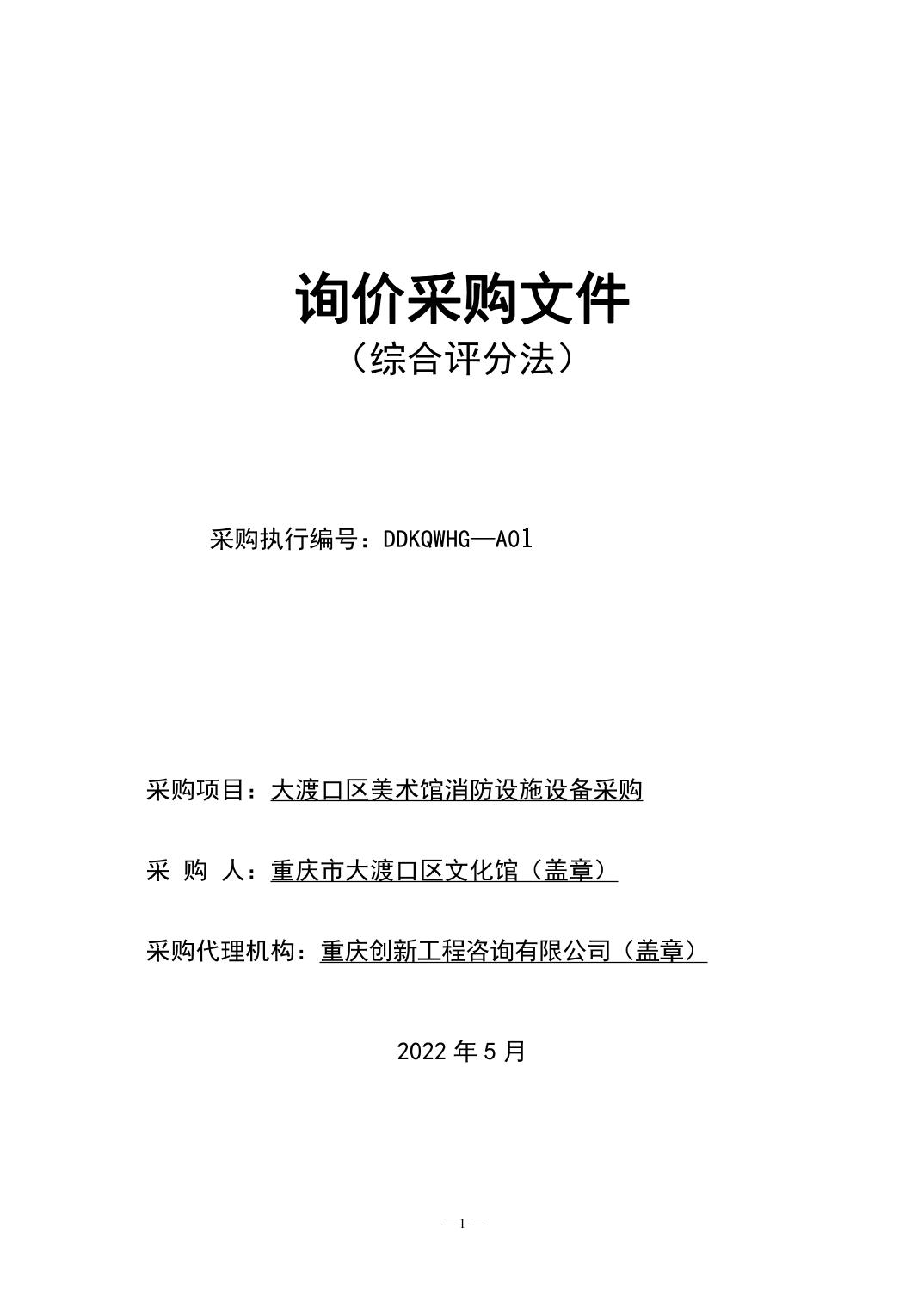 询价采购文件
（综合评分法）

采购执行编号：DDKQWHG—A01

采购项目：大渡口区美术馆消防设施设备采购

采 购 人：重庆市大渡口区文化馆（盖章）

采购代理机构：重庆创新工程咨询有限公司（盖章）

2022 年 5 月

— 1 —